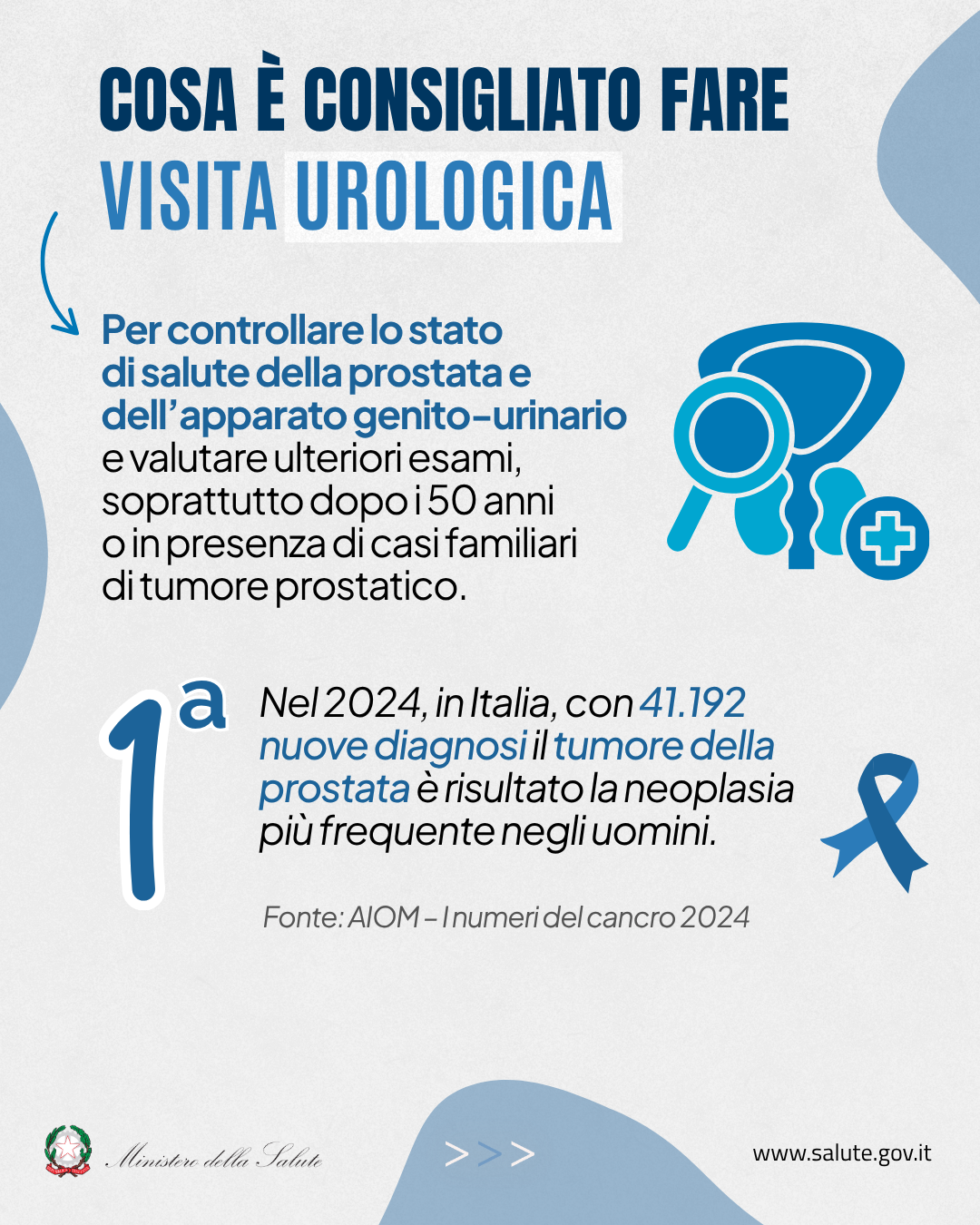 COSA È CONSIGLIATO FARE
VISITA UROLOGICA

Per controllare lo stato di salute della prostata e dell'apparato genito-urinario e valutare ulteriori esami, soprattutto dopo i 50 anni o in presenza di casi familiari di tumore prostatico.

1ª

Nel 2024, in Italia, con 41.192 nuove diagnosi il tumore della prostata è risultato la neoplasia più frequente negli uomini.

Fonte: AIOM – I numeri del cancro 2024

Ministero della Salute

>>>

www.salute.gov.it